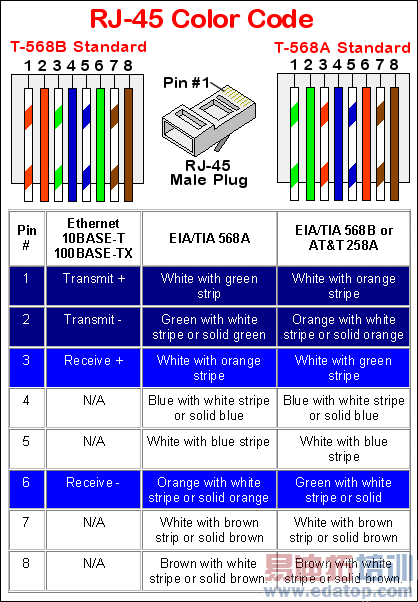 RJ-45 Color Code

T-568B Standard

1 2 3 4 5 6 7 8

Pin #1

RJ-45 Male Plug

T-568A Standard

1 2 3 4 5 6 7 8

| Pin # | Ethernet 10BASE-T 100BASE-TX | EIA/TIA 568A | EIA/TIA 568B or AT&T 258A |
|---|---|---|---|
| 1 | Transmit + | White with green strip | White with orange stripe |
| 2 | Transmit - | Green with white stripe or solid green | Orange with white stripe or solid orange |
| 3 | Receive + | White with orange stripe | White with green stripe |
| 4 | N/A | Blue with white stripe or solid blue | Blue with white stripe or solid blue |
| 5 | N/A | White with blue stripe | White with blue stripe |
| 6 | Receive - | Orange with white stripe or solid orange | Green with white stripe or solid |
| 7 | N/A | White with brown strip or solid brown | White with brown strip or solid brown |
| 8 | N/A | Brown with white stripe or solid brown. | Brown with white stripe or solid brown. |

易迪拓培训
www.edatop.com